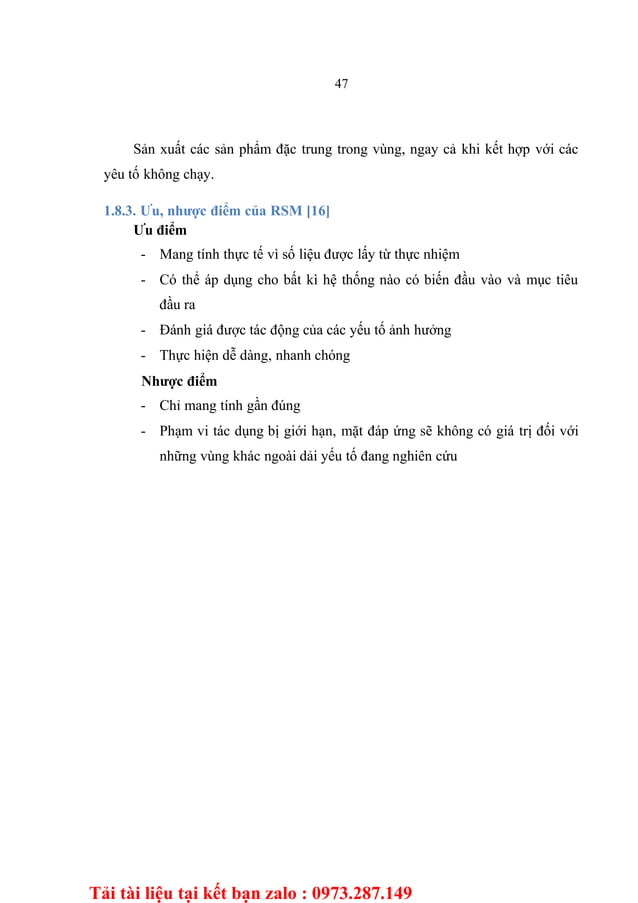 47

Sản xuất các sản phẩm đặc trung trong vùng, ngay cả khi kết hợp với các yêu tố không chạy.

1.8.3. Ưu, nhược điểm của RSM [16]

Ưu điểm

- Mang tính thực tế vì số liệu được lấy từ thực nhiệm
- Có thể áp dụng cho bất kì hệ thống nào có biến đầu vào và mục tiêu đầu ra
- Đánh giá được tác động của các yếu tố ảnh hưởng
- Thực hiện dễ dàng, nhanh chóng

Nhược điểm

- Chỉ mang tính gần đúng
- Phạm vi tác dụng bị giới hạn, mặt đáp ứng sẽ không có giá trị đối với những vùng khác ngoài dải yếu tố đang nghiên cứu

Tải tài liệu tại kết bạn zalo : 0973.287.149